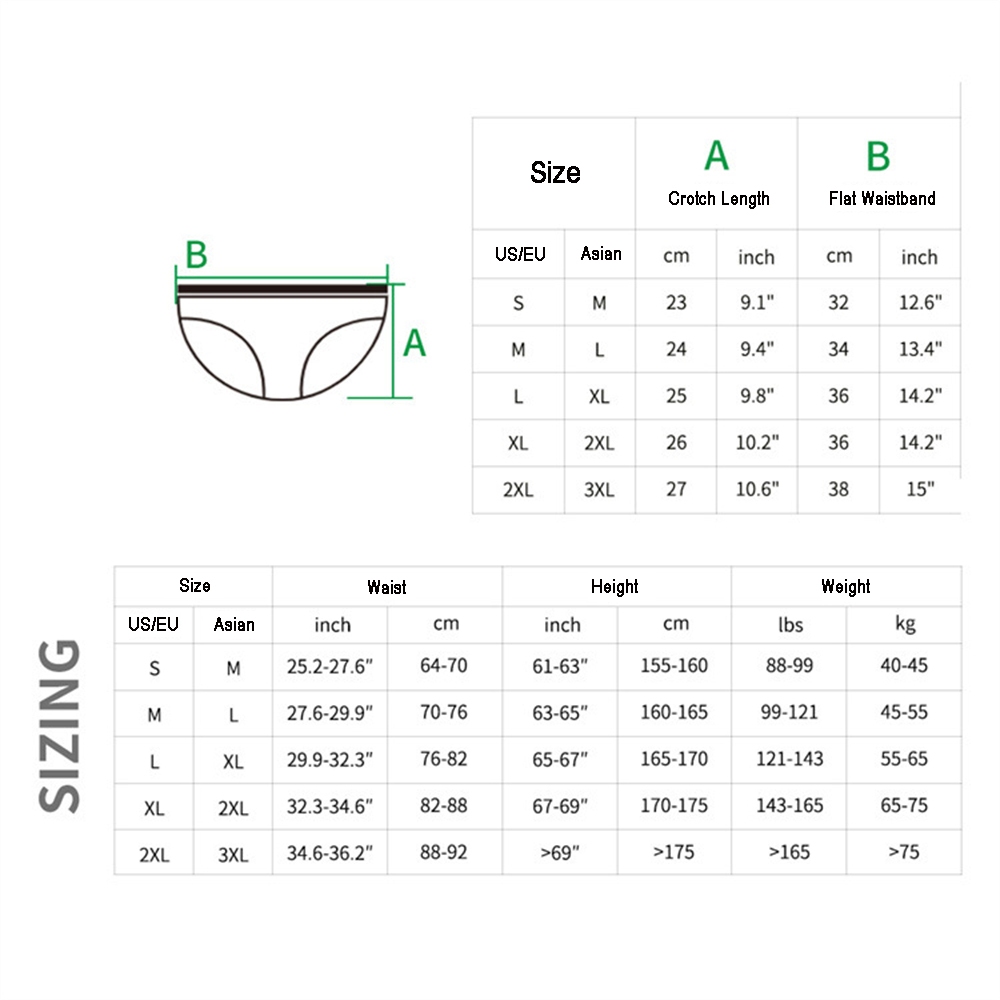 B

A

| Size | | A Crotch Length | | B Flat Waistband | |
|---|---|---|---|---|---|
| US/EU | Asian | cm | inch | cm | inch |
| S | M | 23 | 9.1" | 32 | 12.6" |
| M | L | 24 | 9.4" | 34 | 13.4" |
| L | XL | 25 | 9.8" | 36 | 14.2" |
| XL | 2XL | 26 | 10.2" | 36 | 14.2" |
| 2XL | 3XL | 27 | 10.6" | 38 | 15" |

SIZING

| Size | | Waist | | Height | | Weight | |
|---|---|---|---|---|---|---|---|
| US/EU | Asian | inch | cm | inch | cm | lbs | kg |
| S | M | 25.2-27.6" | 64-70 | 61-63" | 155-160 | 88-99 | 40-45 |
| M | L | 27.6-29.9" | 70-76 | 63-65" | 160-165 | 99-121 | 45-55 |
| L | XL | 29.9-32.3" | 76-82 | 65-67" | 165-170 | 121-143 | 55-65 |
| XL | 2XL | 32.3-34.6" | 82-88 | 67-69" | 170-175 | 143-165 | 65-75 |
| 2XL | 3XL | 34.6-36.2" | 88-92 | >69" | >175 | >165 | >75 |